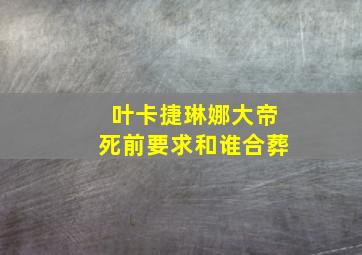 叶卡捷琳娜大帝
死前要求和谁合葬